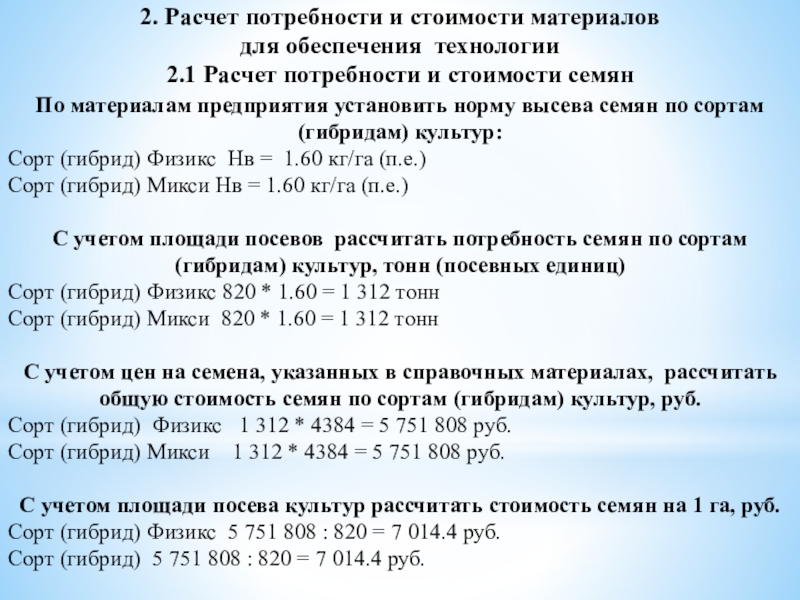 2. Расчет потребности и стоимости материалов для обеспечения технологии

2.1 Расчет потребности и стоимости семян

По материалам предприятия установить норму высева семян по сортам (гибридам) культур:

Сорт (гибрид) Физикс Нв = 1.60 кг/га (п.е.)

Сорт (гибрид) Микси Нв = 1.60 кг/га (п.е.)

С учетом площади посевов рассчитать потребность семян по сортам (гибридам) культур, тонн (посевных единиц)

Сорт (гибрид) Физикс 820 * 1.60 = 1 312 тонн

Сорт (гибрид) Микси 820 * 1.60 = 1 312 тонн

С учетом цен на семена, указанных в справочных материалах, рассчитать общую стоимость семян по сортам (гибридам) культур, руб.

Сорт (гибрид) Физикс 1 312 * 4384 = 5 751 808 руб.

Сорт (гибрид) Микси 1 312 * 4384 = 5 751 808 руб.

С учетом площади посева культур рассчитать стоимость семян на 1 га, руб.

Сорт (гибрид) Физикс 5 751 808 : 820 = 7 014.4 руб.

Сорт (гибрид) 5 751 808 : 820 = 7 014.4 руб.